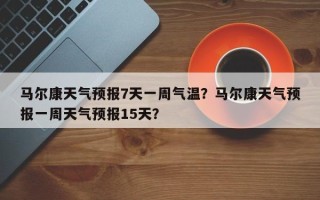 马尔康天气预报7天一周气温？马尔康天气预报一周天气预报15天？